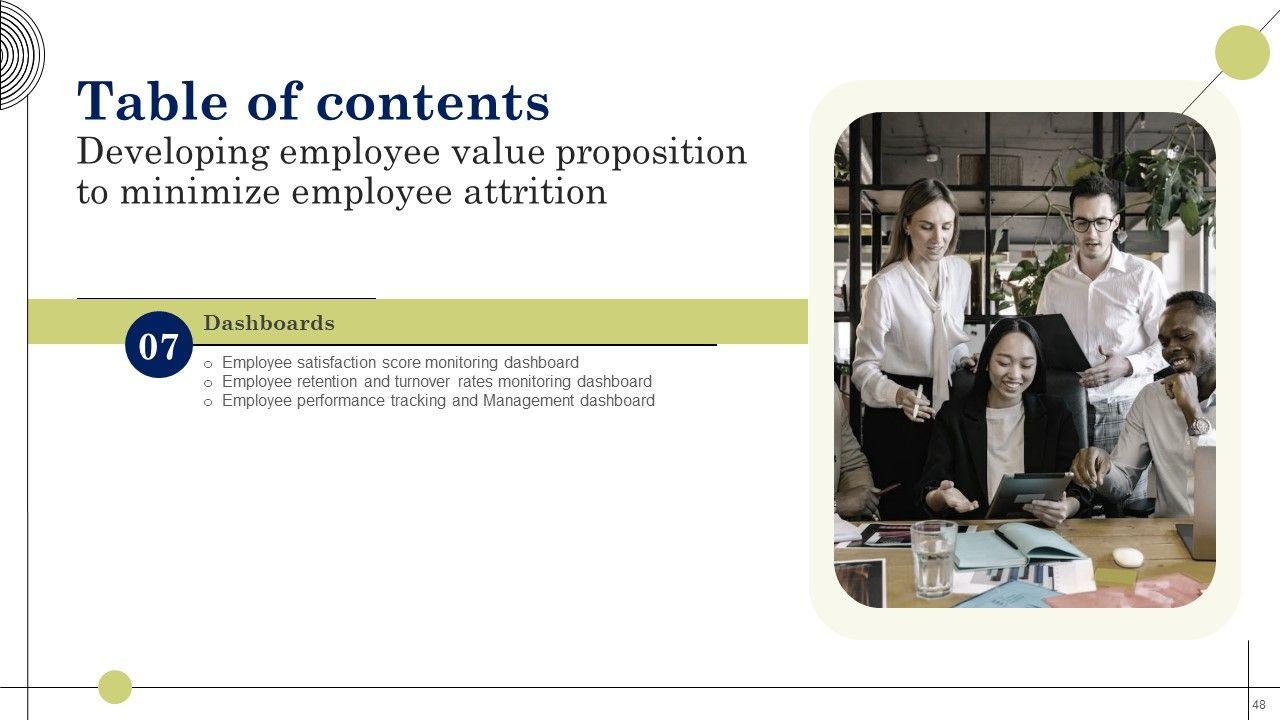 Table of contents
Developing employee value proposition to minimize employee attrition

07

Dashboards

o Employee satisfaction score monitoring dashboard
o Employee retention and turnover rates monitoring dashboard
o Employee performance tracking and Management dashboard

48